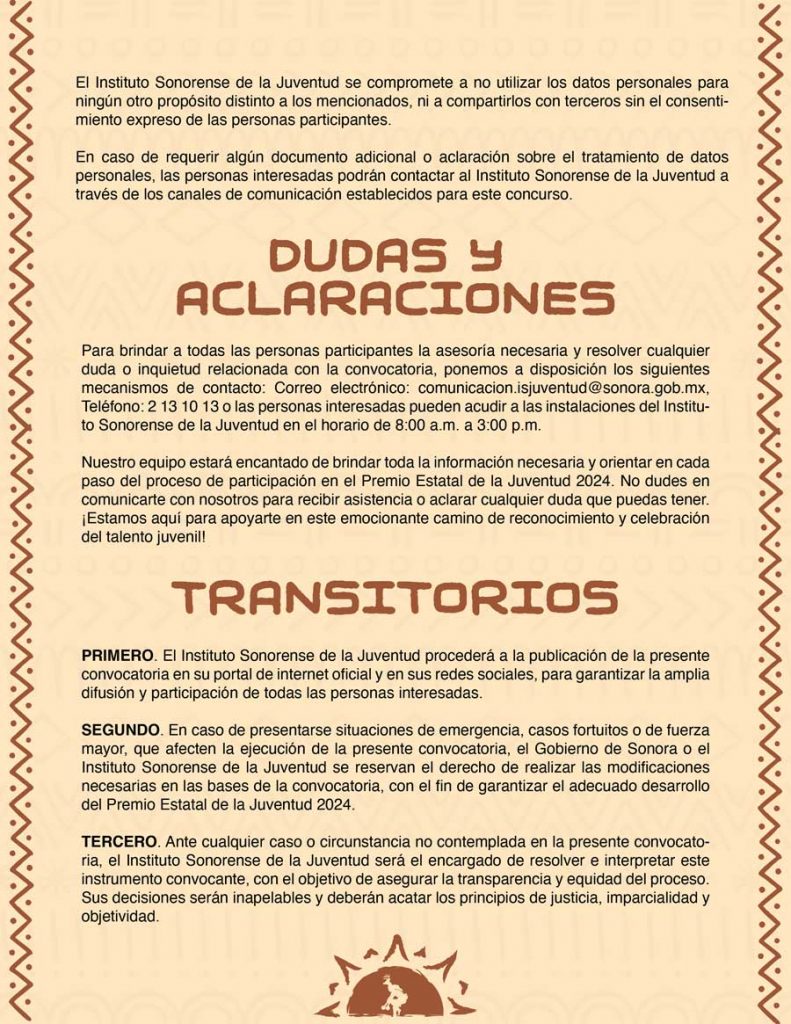 El Instituto Sonorense de la Juventud se compromete a no utilizar los datos personales para ningún otro propósito distinto a los mencionados, ni a compartirlos con terceros sin el consentimiento expreso de las personas participantes.

En caso de requerir algún documento adicional o aclaración sobre el tratamiento de datos personales, las personas interesadas podrán contactar al Instituto Sonorense de la Juventud a través de los canales de comunicación establecidos para este concurso.

DUDAS Y ACLARACIONES

Para brindar a todas las personas participantes la asesoría necesaria y resolver cualquier duda o inquietud relacionada con la convocatoria, ponemos a disposición los siguientes mecanismos de contacto: Correo electrónico: comunicacion.isjuventud@sonora.gob.mx, Teléfono: 2 13 10 13 o las personas interesadas pueden acudir a las instalaciones del Instituto Sonorense de la Juventud en el horario de 8:00 a.m. a 3:00 p.m.

Nuestro equipo estará encantado de brindar toda la información necesaria y orientar en cada paso del proceso de participación en el Premio Estatal de la Juventud 2024. No dudes en comunicarte con nosotros para recibir asistencia o aclarar cualquier duda que puedas tener. ¡Estamos aquí para apoyarte en este emocionante camino de reconocimiento y celebración del talento juvenil!

TRANSITORIOS

PRIMERO. El Instituto Sonorense de la Juventud procederá a la publicación de la presente convocatoria en su portal de internet oficial y en sus redes sociales, para garantizar la amplia difusión y participación de todas las personas interesadas.

SEGUNDO. En caso de presentarse situaciones de emergencia, casos fortuitos o de fuerza mayor, que afecten la ejecución de la presente convocatoria, el Gobierno de Sonora o el Instituto Sonorense de la Juventud se reservan el derecho de realizar las modificaciones necesarias en las bases de la convocatoria, con el fin de garantizar el adecuado desarrollo del Premio Estatal de la Juventud 2024.

TERCERO. Ante cualquier caso o circunstancia no contemplada en la presente convocatoria, el Instituto Sonorense de la Juventud será el encargado de resolver e interpretar este instrumento convocante, con el objetivo de asegurar la transparencia y equidad del proceso. Sus decisiones serán inapelables y deberán acatar los principios de justicia, imparcialidad y objetividad.